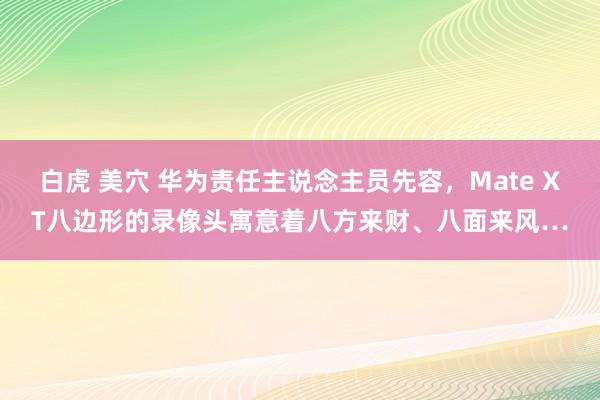 白虎 美穴 华为责任主说念主员先容，Mate XT八边形的录像头寓意着八方来财、八面来风…